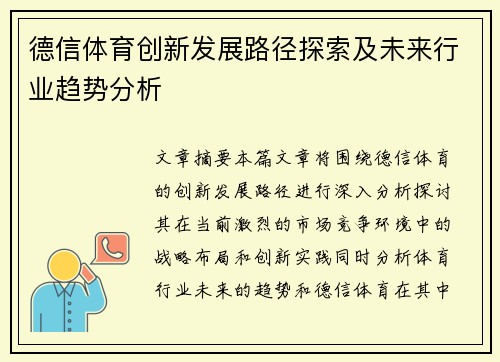 德信体育创新发展路径探索及未来行业趋势分析

文章摘要本篇文章将围绕德信体育的创新发展路径进行深入分析探讨其在当前激烈的市场竞争环境中的战略布局和创新实践同时分析体育行业未来的趋势和德信体育在其中